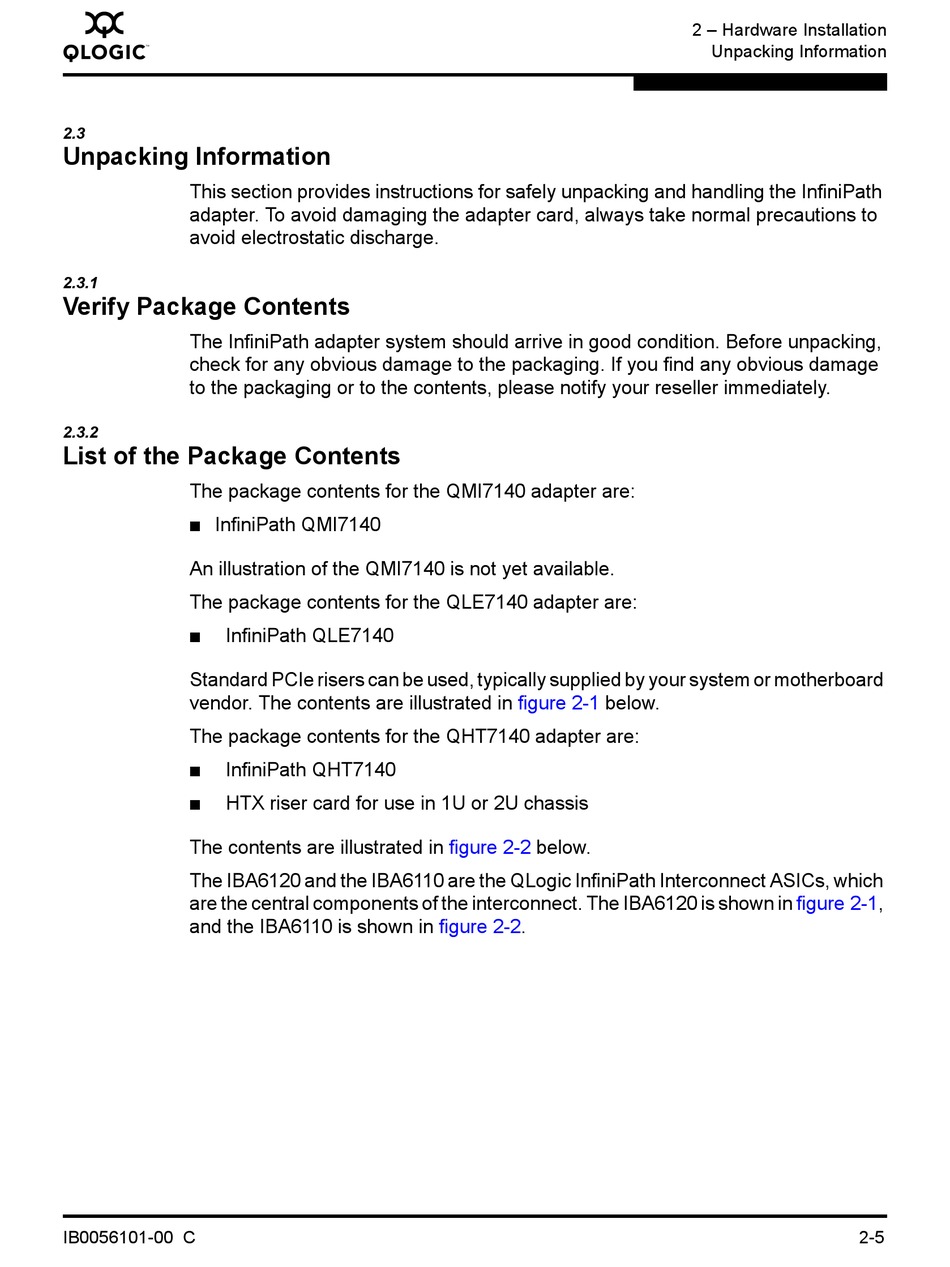 QLOGIC

2 – Hardware Installation
Unpacking Information

2.3
Unpacking Information

This section provides instructions for safely unpacking and handling the InfiniPath adapter. To avoid damaging the adapter card, always take normal precautions to avoid electrostatic discharge.

2.3.1
Verify Package Contents

The InfiniPath adapter system should arrive in good condition. Before unpacking, check for any obvious damage to the packaging. If you find any obvious damage to the packaging or to the contents, please notify your reseller immediately.

2.3.2
List of the Package Contents

The package contents for the QMI7140 adapter are:

■ InfiniPath QMI7140

An illustration of the QMI7140 is not yet available.

The package contents for the QLE7140 adapter are:

■ InfiniPath QLE7140

Standard PCIe risers can be used, typically supplied by your system or motherboard vendor. The contents are illustrated in figure 2-1 below.

The package contents for the QHT7140 adapter are:

■ InfiniPath QHT7140

■ HTX riser card for use in 1U or 2U chassis

The contents are illustrated in figure 2-2 below.

The IBA6120 and the IBA6110 are the QLogic InfiniPath Interconnect ASICs, which are the central components of the interconnect. The IBA6120 is shown in figure 2-1, and the IBA6110 is shown in figure 2-2.

IB0056101-00 C

2-5